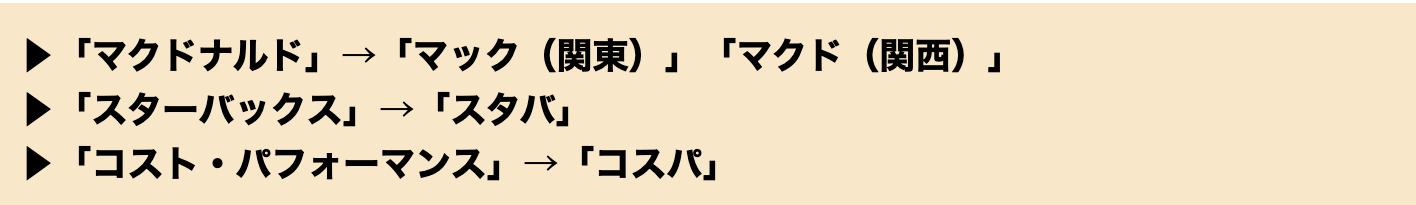 ▶「マクドナルド」→「マック（関東）」「マクド（関西）」
▶「スターバックス」→「スタバ」
▶「コスト・パフォーマンス」→「コスパ」